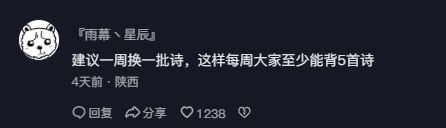 『雨幕丶星辰』

建议一周换一批诗，这样每周大家至少能背5首诗

4天前 · 陕西

回复 分享 1238